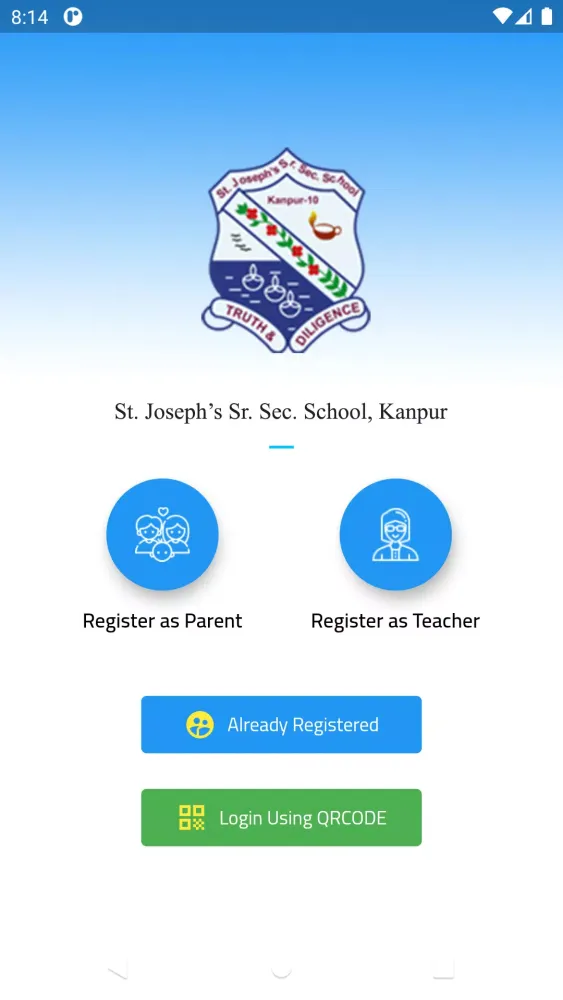 8:14

St. Joseph's Sr. Sec. School
Kanpur-10
TRUTH & DILIGENCE

St. Joseph's Sr. Sec. School, Kanpur

Register as Parent

Register as Teacher

Already Registered

Login Using QRCODE